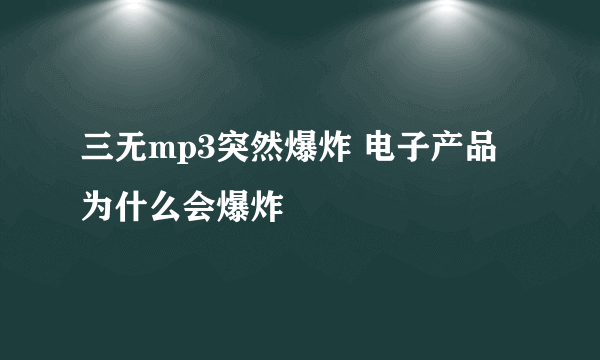 三无mp3突然爆炸 电子产品为什么会爆炸